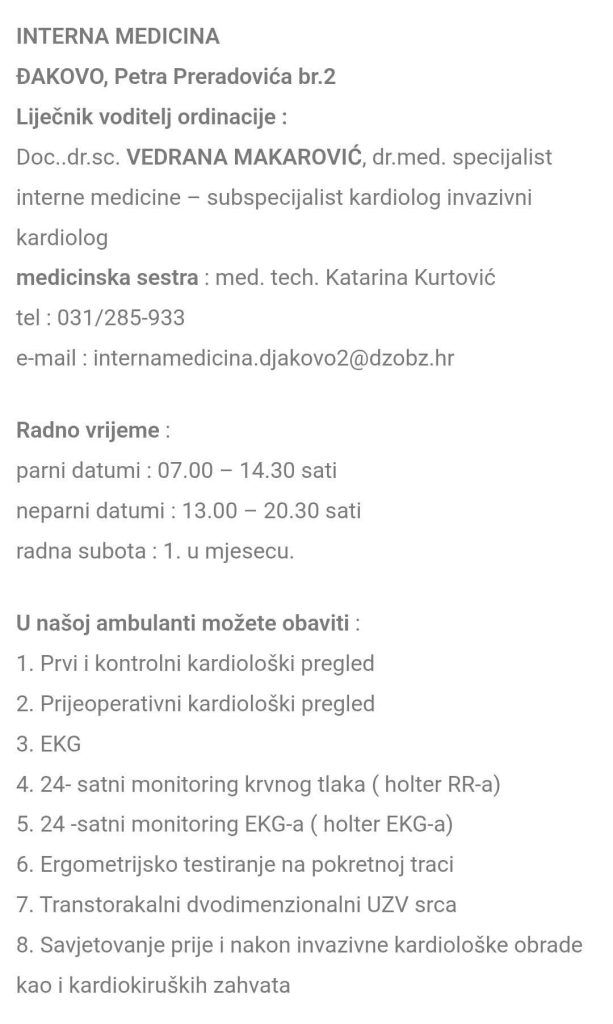 INTERNA MEDICINA
ĐAKOVO, Petra Preradovića br.2
Liječnik voditelj ordinacije :
Doc..dr.sc. VEDRANA MAKAROVIĆ, dr.med. specijalist interne medicine – subspecijalist kardiolog invazivni kardiolog
medicinska sestra : med. tech. Katarina Kurtović
tel : 031/285-933
e-mail : internamedicina.djakovo2@dzobz.hr

Radno vrijeme :
parni datumi : 07.00 – 14.30 sati
neparni datumi : 13.00 – 20.30 sati
radna subota : 1. u mjesecu.

U našoj ambulanti možete obaviti :
1. Prvi i kontrolni kardiološki pregled
2. Prijeoperativni kardiološki pregled
3. EKG
4. 24- satni monitoring krvnog tlaka ( holter RR-a)
5. 24 -satni monitoring EKG-a ( holter EKG-a)
6. Ergometrijsko testiranje na pokretnoj traci
7. Transtorakalni dvodimenzionalni UZV srca
8. Savjetovanje prije i nakon invazivne kardiološke obrade kao i kardiokiruških zahvata